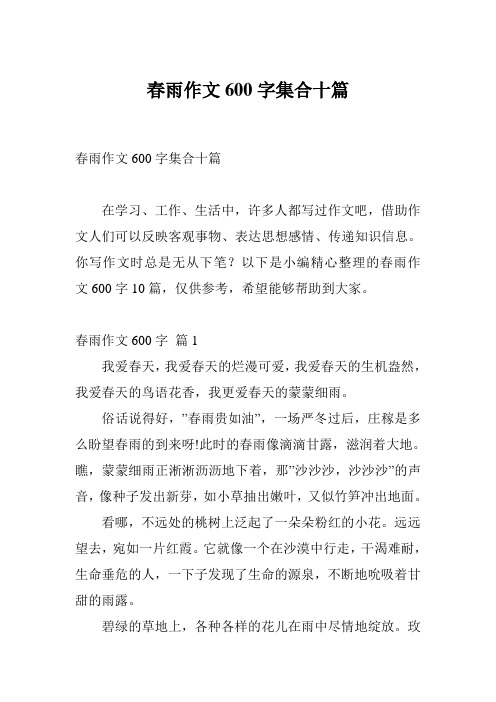 春雨作文 600 字集合十篇

春雨作文 600 字集合十篇

在学习、工作、生活中，许多人都写过作文吧，借助作文人们可以反映客观事物、表达思想感情、传递知识信息。你写作文时总是无从下笔？以下是小编精心整理的春雨作文 600 字 10 篇，仅供参考，希望能够帮助到大家。

春雨作文 600 字 篇 1

我爱春天，我爱春天的烂漫可爱，我爱春天的生机盎然，我爱春天的鸟语花香，我更爱春天的蒙蒙细雨。

俗话说得好，”春雨贵如油”，一场严冬过后，庄稼是多么盼望春雨的到来呀!此时的春雨像滴滴甘露，滋润着大地。瞧，蒙蒙细雨正淅淅沥沥地下着，那”沙沙沙，沙沙沙”的声音，像种子发出新芽，如小草抽出嫩叶，又似竹笋冲出地面。

看哪，不远处的桃树上泛起了一朵朵粉红的小花。远远望去，宛如一片红霞。它就像一个在沙漠中行走，干渴难耐，生命垂危的人，一下子发现了生命的源泉，不断地吮吸着甘甜的雨露。

碧绿的草地上，各种各样的花儿在雨中尽情地绽放。玫